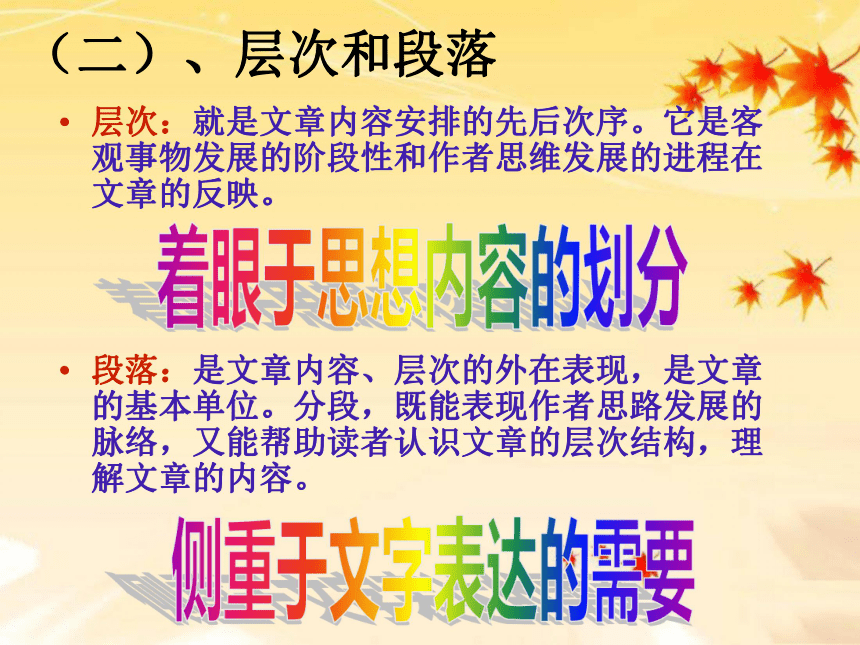 （二）、层次和段落

• 层次：就是文章内容安排的先后次序。它是客观事物发展的阶段性和作者思维发展的进程在文章的反映。

着眼于思想内容的划分

• 段落：是文章内容、层次的外在表现，是文章的基本单位。分段，既能表现作者思路发展的脉络，又能帮助读者认识文章的层次结构，理解文章的内容。

侧重于文字表达的需要